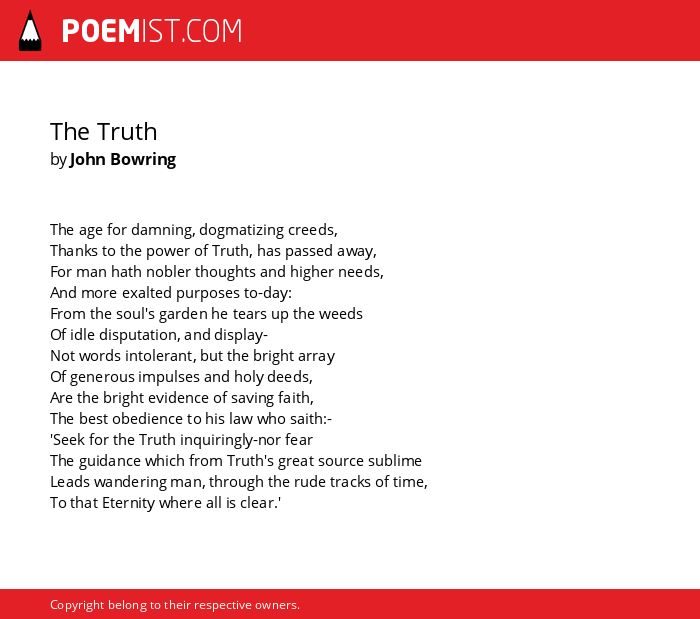 POEMIST.COM

The Truth
by John Bowring

The age for damning, dogmatizing creeds,
Thanks to the power of Truth, has passed away,
For man hath nobler thoughts and higher needs,
And more exalted purposes to-day:
From the soul's garden he tears up the weeds
Of idle disputation, and display-
Not words intolerant, but the bright array
Of generous impulses and holy deeds,
Are the bright evidence of saving faith,
The best obedience to his law who saith:-
'Seek for the Truth inquiringly-nor fear
The guidance which from Truth's great source sublime
Leads wandering man, through the rude tracks of time,
To that Eternity where all is clear.'

Copyright belong to their respective owners.